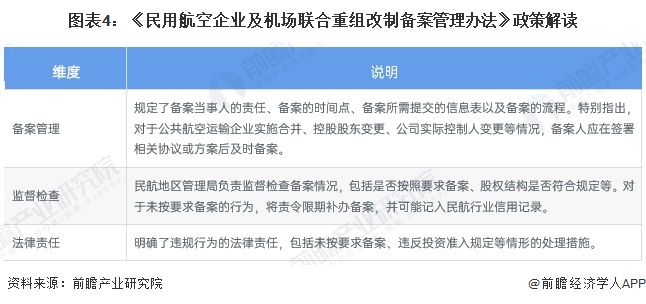 图表4：《民用航空企业及机场联合重组改制备案管理办法》政策解读

| 维度 | 说明 |
|---|---|
| 备案管理 | 规定了备案当事人的责任、备案的时间点、备案所需提交的信息表以及备案的流程。特别指出，对于公共航空运输企业实施合并、控股股东变更、公司实际控制人变更等情况，备案人应在签署相关协议或方案后及时备案。 |
| 监督检查 | 民航地区管理局负责监督检查备案情况，包括是否按照要求备案、股权结构是否符合规定等。对于未按要求备案的行为，将责令限期补办备案，并可能记入民航行业信用记录。 |
| 法律责任 | 明确了违规行为的法律责任，包括未按要求备案、违反投资准入规定等情形的处理措施。 |

资料来源：前瞻产业研究院

@前瞻经济学人APP